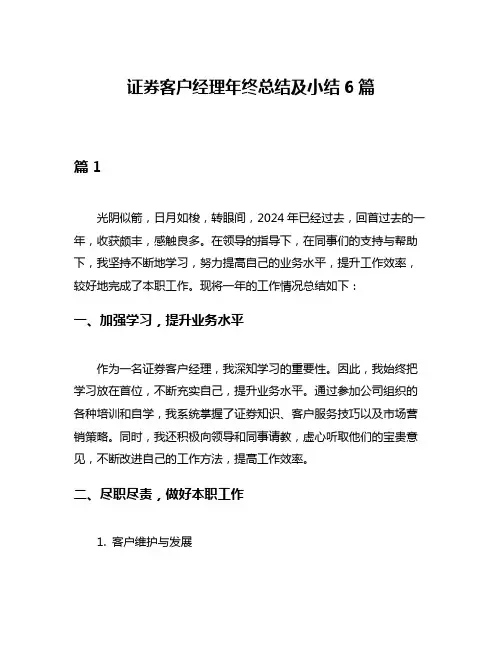 证券客户经理年终总结及小结 6 篇

篇 1

光阴似箭，日月如梭，转眼间，2024 年已经过去，回首过去的一年，收获颇丰，感触良多。在领导的指导下，在同事们的支持与帮助下，我坚持不断地学习，努力提高自己的业务水平，提升工作效率，较好地完成了本职工作。现将一年的工作情况总结如下：

一、加强学习，提升业务水平

作为一名证券客户经理，我深知学习的重要性。因此，我始终把学习放在首位，不断充实自己，提升业务水平。通过参加公司组织的各种培训和自学，我系统掌握了证券知识、客户服务技巧以及市场营销策略。同时，我还积极向领导和同事请教，虚心听取他们的宝贵意见，不断改进自己的工作方法，提高工作效率。

二、尽职尽责，做好本职工作

1. 客户维护与发展